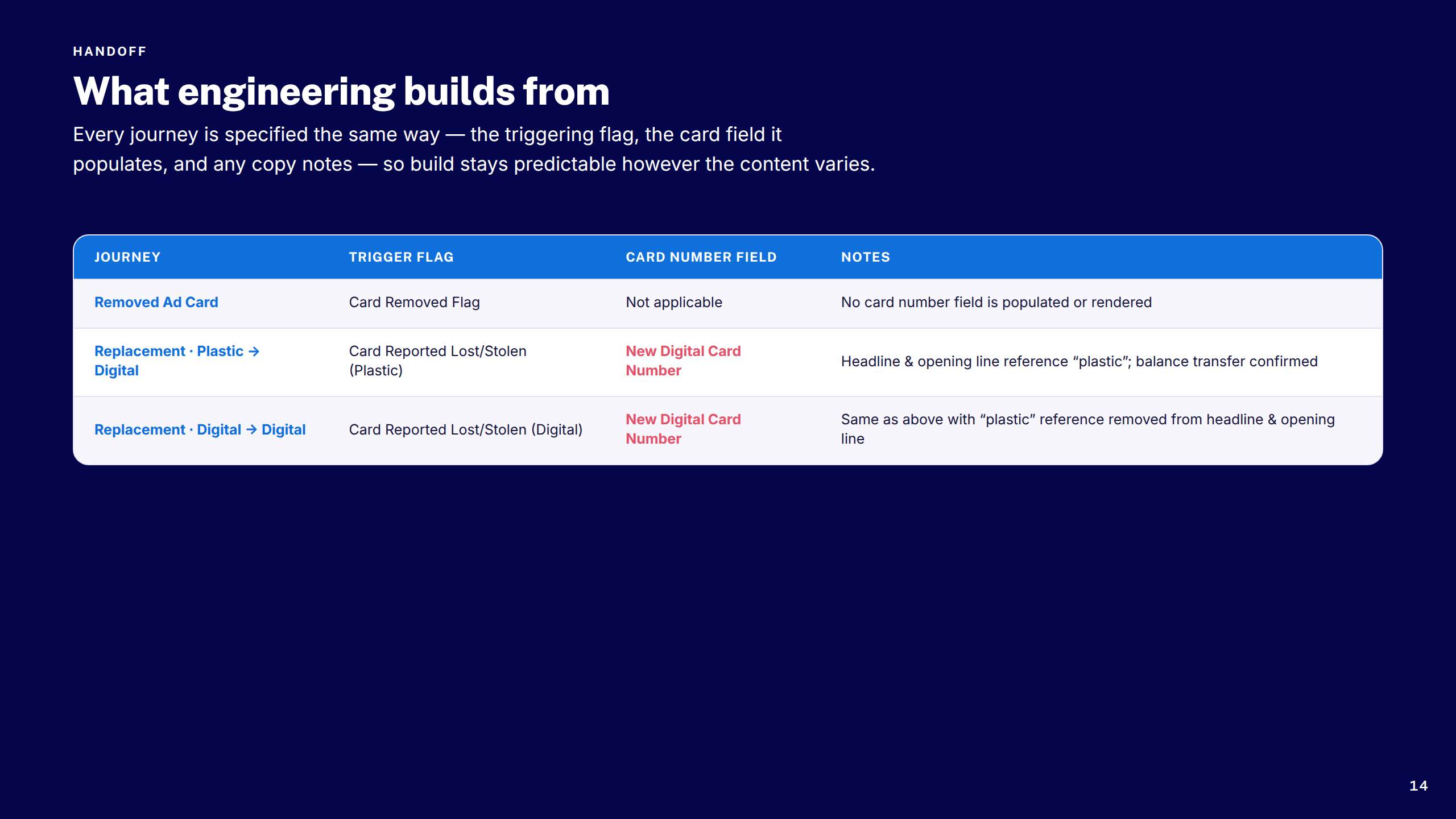 HANDOFF

What engineering builds from

Every journey is specified the same way — the triggering flag, the card field it populates, and any copy notes — so build stays predictable however the content varies.

| JOURNEY | TRIGGER FLAG | CARD NUMBER FIELD | NOTES |
|---|---|---|---|
| Removed Ad Card | Card Removed Flag | Not applicable | No card number field is populated or rendered |
| Replacement · Plastic → Digital | Card Reported Lost/Stolen (Plastic) | New Digital Card Number | Headline & opening line reference “plastic”; balance transfer confirmed |
| Replacement · Digital → Digital | Card Reported Lost/Stolen (Digital) | New Digital Card Number | Same as above with “plastic” reference removed from headline & opening line |

14